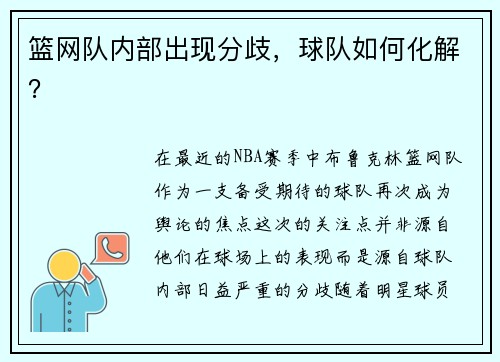 篮网队内部出现分歧，球队如何化解？

在最近的NBA赛季中布鲁克林篮网队作为一支备受期待的球队再次成为舆论的焦点这次的关注点并非源自他们在球场上的表现而是源自球队内部日益严重的分歧随着明星球员